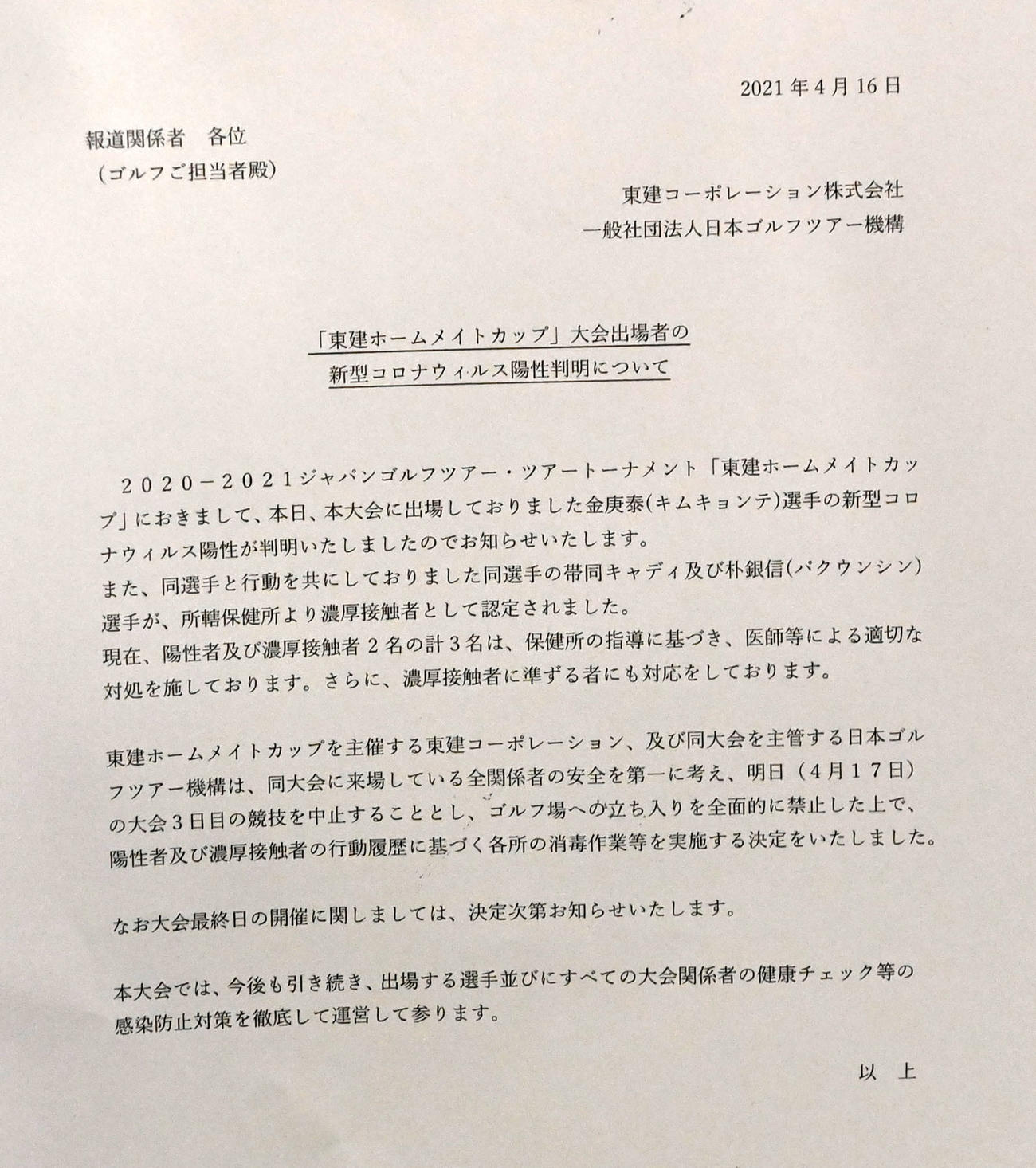 2021年4月16日

報道関係者　各位
（ゴルフご担当者殿）

東建コーポレーション株式会社
一般社団法人日本ゴルフツアー機構

「東建ホームメイトカップ」大会出場者の
新型コロナウィルス陽性判明について

２０２０－２０２１ジャパンゴルフツアー・ツアートーナメント「東建ホームメイトカップ」におきまして、本日、本大会に出場しておりました金庚泰(キムキョンテ)選手の新型コロナウィルス陽性が判明いたしましたのでお知らせいたします。
また、同選手と行動を共にしておりました同選手の帯同キャディ及び朴銀信(パクウンシン)選手が、所轄保健所より濃厚接触者として認定されました。
現在、陽性者及び濃厚接触者２名の計３名は、保健所の指導に基づき、医師等による適切な対処を施しております。さらに、濃厚接触者に準ずる者にも対応をしております。

東建ホームメイトカップを主催する東建コーポレーション、及び同大会を主管する日本ゴルフツアー機構は、同大会に来場している全関係者の安全を第一に考え、明日（４月１７日）の大会３日目の競技を中止することとし、ゴルフ場への立ち入りを全面的に禁止した上で、陽性者及び濃厚接触者の行動履歴に基づく各所の消毒作業等を実施する決定をいたしました。

なお大会最終日の開催に関しましては、決定次第お知らせいたします。

本大会では、今後も引き続き、出場する選手並びにすべての大会関係者の健康チェック等の感染防止対策を徹底して運営して参ります。

以　上